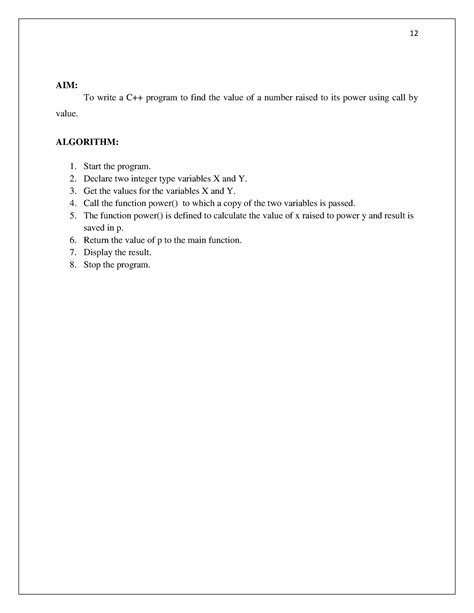 12

AIM:

To write a C++ program to find the value of a number raised to its power using call by value.

ALGORITHM:

1. Start the program.
2. Declare two integer type variables X and Y.
3. Get the values for the variables X and Y.
4. Call the function power() to which a copy of the two variables is passed.
5. The function power() is defined to calculate the value of x raised to power y and result is saved in p.
6. Return the value of p to the main function.
7. Display the result.
8. Stop the program.